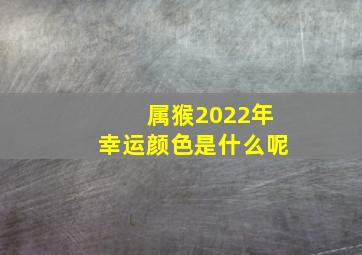 属猴2022年
幸运颜色是什么呢